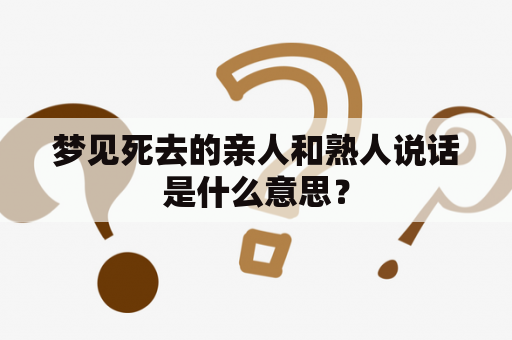 梦见死去的亲人和熟人说话是什么意思？